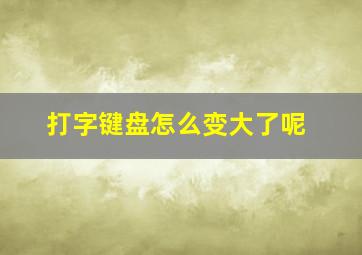 打字键盘怎么变大了呢